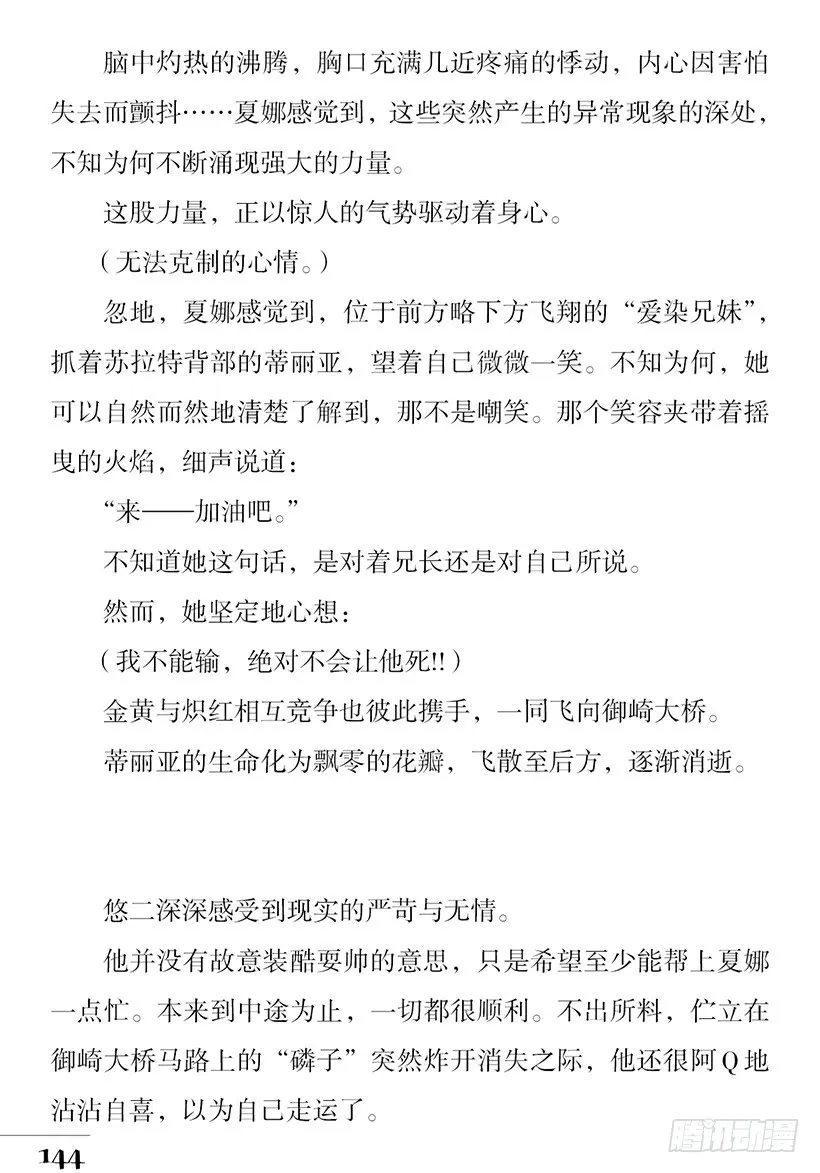 脑中灼热的沸腾，胸口充满几近疼痛的悸动，内心因害怕失去而颤抖……夏娜感觉到，这些突然产生的异常现象的深处，不知为何不断涌现强大的力量。

这股力量，正以惊人的气势驱动着身心。

（无法克制的心情。）

忽地，夏娜感觉到，位于前方略下方飞翔的“爱染兄妹”，抓着苏拉特背部的蒂丽亚，望着自己微微一笑。不知为何，她可以自然而然地清楚了解到，那不是嘲笑。那个笑容夹带着摇曳的火焰，细声说道：

“来——加油吧。”

不知道她这句话，是对着兄长还是对自己所说。

然而，她坚定地心想：

（我不能输，绝对不会让他死!!）

金黄与炽红相互竞争也彼此携手，一同飞向御崎大桥。

蒂丽亚的生命化为飘零的花瓣，飞散至后方，逐渐消逝。

悠二深深感受到现实的严苛与无情。

他并没有故意装酷耍帅的意思，只是希望至少能帮上夏娜一点忙。本来到中途为止，一切都很顺利。不出所料，伫立在御崎大桥马路上的“磷子”突然炸开消失之际，他还很阿Q地沾沾自喜，以为自己走运了。

144

腾讯动漫